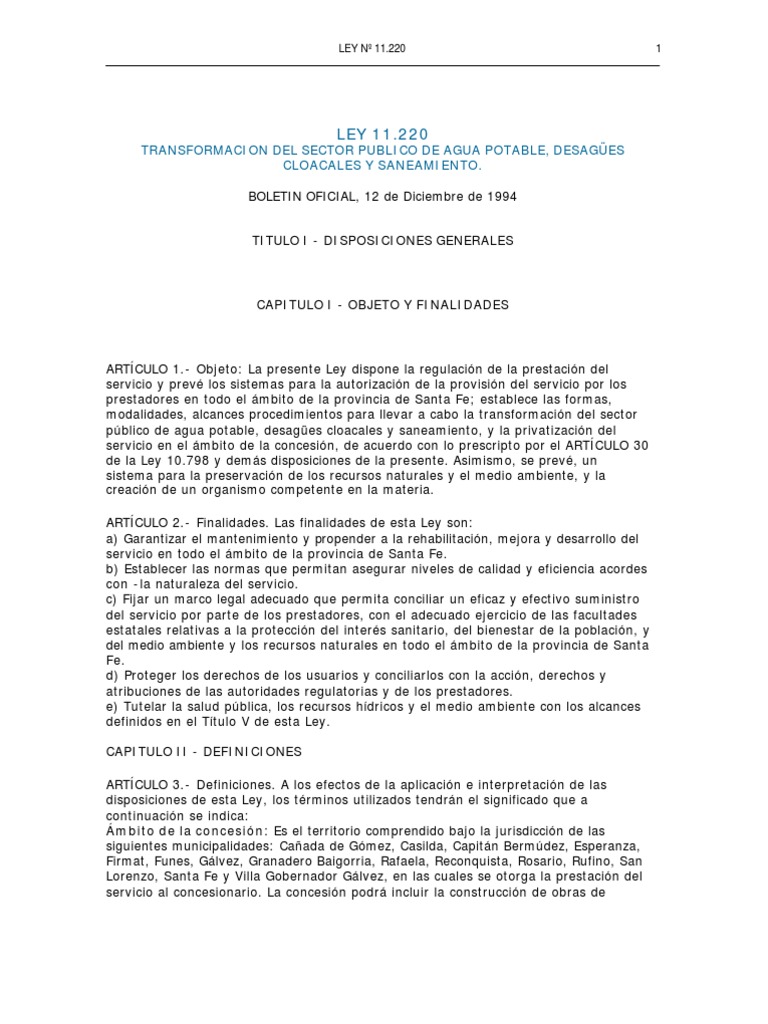 LEY Nº 11.220 1

LEY 11.220
TRANSFORMACION DEL SECTOR PUBLICO DE AGUA POTABLE, DESAGÜES CLOACALES Y SANEAMIENTO.

BOLETIN OFICIAL, 12 de Diciembre de 1994

TITULO I - DISPOSICIONES GENERALES

CAPITULO I - OBJETO Y FINALIDADES

ARTÍCULO 1.- Objeto: La presente Ley dispone la regulación de la prestación del servicio y prevé los sistemas para la autorización de la provisión del servicio por los prestadores en todo el ámbito de la provincia de Santa Fe; establece las formas, modalidades, alcances procedimientos para llevar a cabo la transformación del sector público de agua potable, desagües cloacales y saneamiento, y la privatización del servicio en el ámbito de la concesión, de acuerdo con lo prescripto por el ARTÍCULO 30 de la Ley 10.798 y demás disposiciones de la presente. Asimismo, se prevé, un sistema para la preservación de los recursos naturales y el medio ambiente, y la creación de un organismo competente en la materia.

ARTÍCULO 2.- Finalidades. Las finalidades de esta Ley son:
a) Garantizar el mantenimiento y propender a la rehabilitación, mejora y desarrollo del servicio en todo el ámbito de la provincia de Santa Fe.
b) Establecer las normas que permitan asegurar niveles de calidad y eficiencia acordes con -la naturaleza del servicio.
c) Fijar un marco legal adecuado que permita conciliar un eficaz y efectivo suministro del servicio por parte de los prestadores, con el adecuado ejercicio de las facultades estatales relativas a la protección del interés sanitario, del bienestar de la población, y del medio ambiente y los recursos naturales en todo el ámbito de la provincia de Santa Fe.
d) Proteger los derechos de los usuarios y conciliarlos con la acción, derechos y atribuciones de las autoridades regulatorias y de los prestadores.
e) Tutelar la salud pública, los recursos hídricos y el medio ambiente con los alcances definidos en el Titulo V de esta Ley.

CAPITULO II - DEFINICIONES

ARTÍCULO 3.- Definiciones. A los efectos de la aplicación e interpretación de las disposiciones de esta Ley, los términos utilizados tendrán el significado que a continuación se indica:
Ámbito de la concesión: Es el territorio comprendido bajo la jurisdicción de las siguientes municipalidades: Cañada de Gómez, Casilda, Capitán Bermúdez, Esperanza, Firmat, Funes, Gálvez, Granadero Baigorria, Rafaela, Reconquista, Rosario, Rufino, San Lorenzo, Santa Fe y Villa Gobernador Gálvez, en las cuales se otorga la prestación del servicio al concesionario. La concesión podrá incluir la construcción de obras de